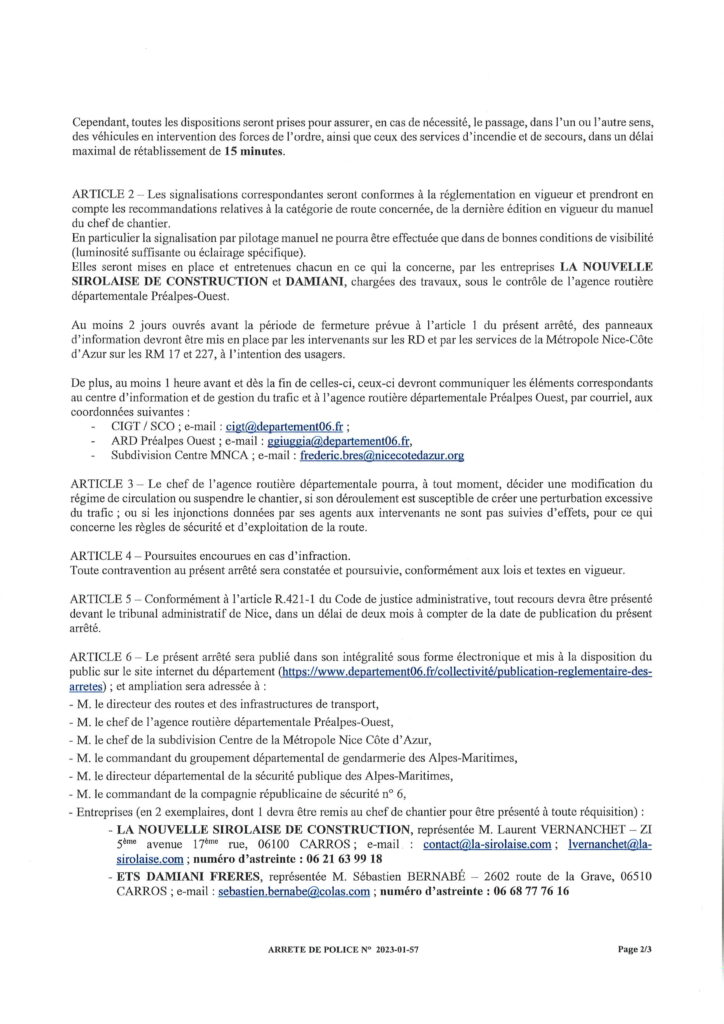 Cependant, toutes les dispositions seront prises pour assurer, en cas de nécessité, le passage, dans l'un ou l'autre sens, des véhicules en intervention des forces de l'ordre, ainsi que ceux des services d'incendie et de secours, dans un délai maximal de rétablissement de **15 minutes**.

ARTICLE 2 – Les signalisations correspondantes seront conformes à la réglementation en vigueur et prendront en compte les recommandations relatives à la catégorie de route concernée, de la dernière édition en vigueur du manuel du chef de chantier.
En particulier la signalisation par pilotage manuel ne pourra être effectuée que dans de bonnes conditions de visibilité (luminosité suffisante ou éclairage spécifique).
Elles seront mises en place et entretenues chacun en ce qui la concerne, par les entreprises **LA NOUVELLE SIROLAISE DE CONSTRUCTION** et **DAMIANI**, chargées des travaux, sous le contrôle de l'agence routière départementale Préalpes-Ouest.

Au moins 2 jours ouvrés avant la période de fermeture prévue à l'article 1 du présent arrêté, des panneaux d'information devront être mis en place par les intervenants sur les RD et par les services de la Métropole Nice-Côte d'Azur sur les RM 17 et 227, à l'intention des usagers.

De plus, au moins 1 heure avant et dès la fin de celles-ci, ceux-ci devront communiquer les éléments correspondants au centre d'information et de gestion du trafic et à l'agence routière départementale Préalpes Ouest, par courriel, aux coordonnées suivantes :
- CIGT / SCO ; e-mail : cigt@departement06.fr ;
- ARD Préalpes Ouest ; e-mail : ggiuggia@departement06.fr,
- Subdivision Centre MNCA ; e-mail : frederic.bres@nicecotedazur.org

ARTICLE 3 – Le chef de l'agence routière départementale pourra, à tout moment, décider une modification du régime de circulation ou suspendre le chantier, si son déroulement est susceptible de créer une perturbation excessive du trafic ; ou si les injonctions données par ses agents aux intervenants ne sont pas suivies d'effets, pour ce qui concerne les règles de sécurité et d'exploitation de la route.

ARTICLE 4 – Poursuites encourues en cas d'infraction.
Toute contravention au présent arrêté sera constatée et poursuivie, conformément aux lois et textes en vigueur.

ARTICLE 5 – Conformément à l'article R.421-1 du Code de justice administrative, tout recours devra être présenté devant le tribunal administratif de Nice, dans un délai de deux mois à compter de la date de publication du présent arrêté.

ARTICLE 6 – Le présent arrêté sera publié dans son intégralité sous forme électronique et mis à la disposition du public sur le site internet du département (https://www.departement06.fr/collectivité/publication-reglementaire-des-arretes) ; et ampliation sera adressée à :
- M. le directeur des routes et des infrastructures de transport,
- M. le chef de l'agence routière départementale Préalpes-Ouest,
- M. le chef de la subdivision Centre de la Métropole Nice Côte d'Azur,
- M. le commandant du groupement départemental de gendarmerie des Alpes-Maritimes,
- M. le directeur départemental de la sécurité publique des Alpes-Maritimes,
- M. le commandant de la compagnie républicaine de sécurité n° 6,
- Entreprises (en 2 exemplaires, dont 1 devra être remis au chef de chantier pour être présenté à toute réquisition) :
- **LA NOUVELLE SIROLAISE DE CONSTRUCTION**, représentée M. Laurent VERNANCHET – ZI $5^{ème}$ avenue $17^{ème}$ rue, 06100 CARROS ; e-mail : contact@la-sirolaise.com ; lvernanchet@la-sirolaise.com ; **numéro d'astreinte : 06 21 63 99 18**
- **ETS DAMIANI FRERES**, représentée M. Sébastien BERNABÉ – 2602 route de la Grave, 06510 CARROS ; e-mail : sebastien.bernabe@colas.com ; **numéro d'astreinte : 06 68 77 76 16**

ARRETE DE POLICE N° 2023-01-57

Page 2/3